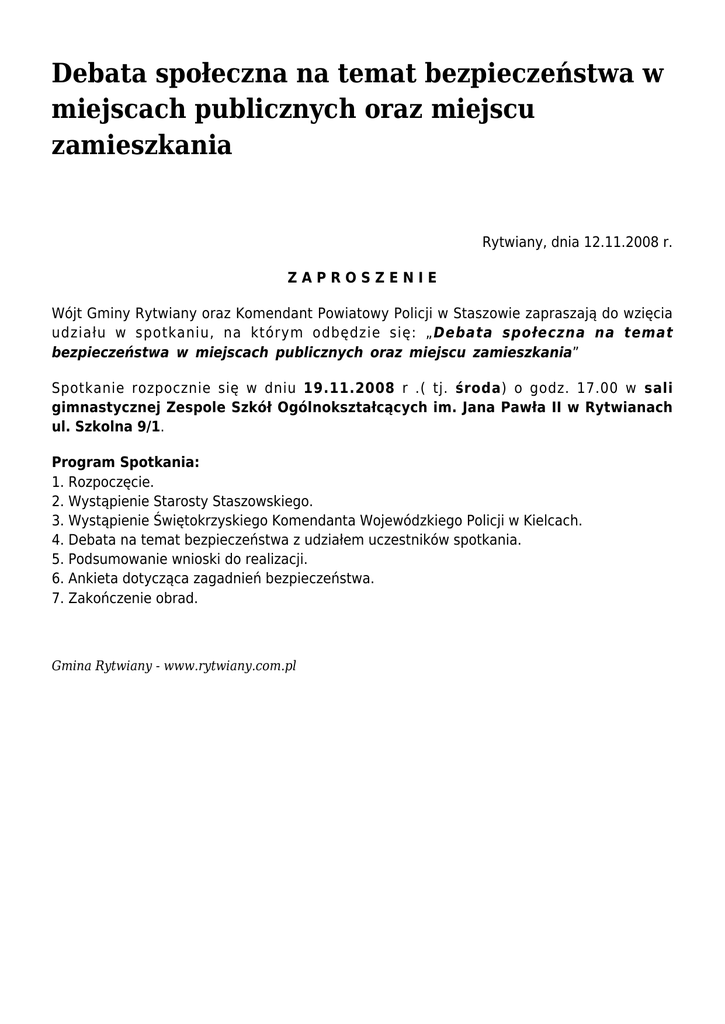 Debata społeczna na temat bezpieczeństwa w miejscach publicznych oraz miejscu zamieszkania

Rytwiany, dnia 12.11.2008 r.

Z A P R O S Z E N I E

Wójt Gminy Rytwiany oraz Komendant Powiatowy Policji w Staszowie zapraszają do wzięcia udziału w spotkaniu, na którym odbędzie się: „Debata społeczna na temat bezpieczeństwa w miejscach publicznych oraz miejscu zamieszkania"

Spotkanie rozpocznie się w dniu 19.11.2008 r .( tj. środa) o godz. 17.00 w sali gimnastycznej Zespole Szkół Ogólnokształcących im. Jana Pawła II w Rytwianach ul. Szkolna 9/1.

Program Spotkania:
1. Rozpoczęcie.
2. Wystąpienie Starosty Staszowskiego.
3. Wystąpienie Świętokrzyskiego Komendanta Wojewódzkiego Policji w Kielcach.
4. Debata na temat bezpieczeństwa z udziałem uczestników spotkania.
5. Podsumowanie wnioski do realizacji.
6. Ankieta dotycząca zagadnień bezpieczeństwa.
7. Zakończenie obrad.

Gmina Rytwiany - www.rytwiany.com.pl